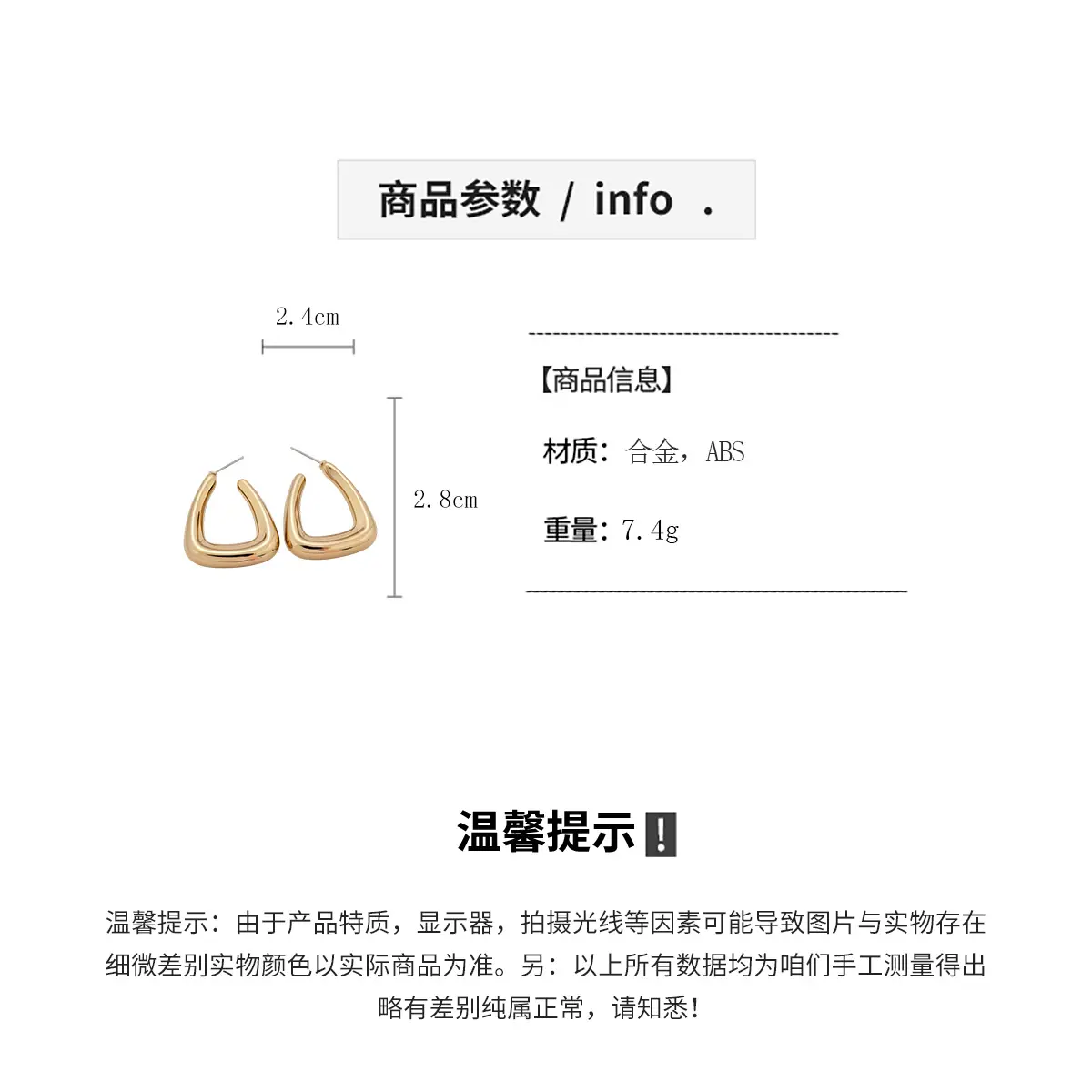 商品参数 / info .

2.4cm

2.8cm

【商品信息】

材质：合金，ABS

重量：7.4g

温馨提示❗

温馨提示：由于产品特质，显示器，拍摄光线等因素可能导致图片与实物存在细微差别实物颜色以实际商品为准。另：以上所有数据均为咱们手工测量得出略有差别纯属正常，请知悉！